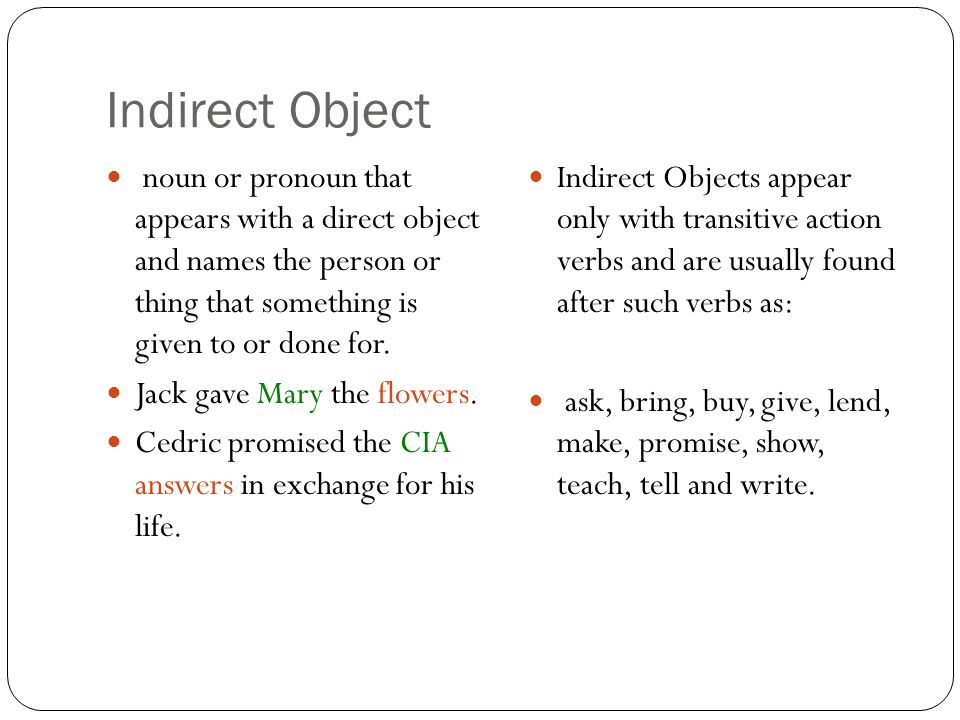 Indirect Object

- noun or pronoun that appears with a direct object and names the person or thing that something is given to or done for.
- Jack gave Mary the flowers.
- Cedric promised the CIA answers in exchange for his life.

- Indirect Objects appear only with transitive action verbs and are usually found after such verbs as:

- ask, bring, buy, give, lend, make, promise, show, teach, tell and write.